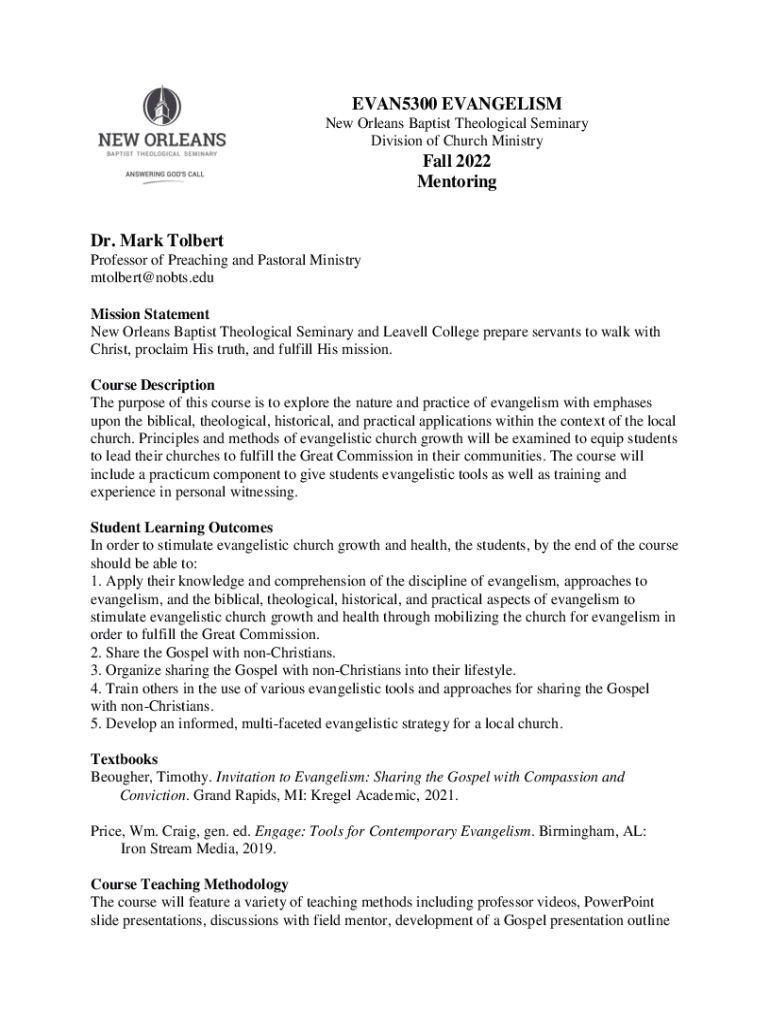 NEW ORLEANS
BAPTIST THEOLOGICAL SEMINARY
ANSWERING GOD'S CALL

EVAN5300 EVANGELISM
New Orleans Baptist Theological Seminary
Division of Church Ministry
Fall 2022
Mentoring

Dr. Mark Tolbert
Professor of Preaching and Pastoral Ministry
mtolbert@nobts.edu

Mission Statement
New Orleans Baptist Theological Seminary and Leavell College prepare servants to walk with Christ, proclaim His truth, and fulfill His mission.

Course Description
The purpose of this course is to explore the nature and practice of evangelism with emphases upon the biblical, theological, historical, and practical applications within the context of the local church. Principles and methods of evangelistic church growth will be examined to equip students to lead their churches to fulfill the Great Commission in their communities. The course will include a practicum component to give students evangelistic tools as well as training and experience in personal witnessing.

Student Learning Outcomes
In order to stimulate evangelistic church growth and health, the students, by the end of the course should be able to:
1. Apply their knowledge and comprehension of the discipline of evangelism, approaches to evangelism, and the biblical, theological, historical, and practical aspects of evangelism to stimulate evangelistic church growth and health through mobilizing the church for evangelism in order to fulfill the Great Commission.
2. Share the Gospel with non-Christians.
3. Organize sharing the Gospel with non-Christians into their lifestyle.
4. Train others in the use of various evangelistic tools and approaches for sharing the Gospel with non-Christians.
5. Develop an informed, multi-faceted evangelistic strategy for a local church.

Textbooks
Beougher, Timothy. Invitation to Evangelism: Sharing the Gospel with Compassion and Conviction. Grand Rapids, MI: Kregel Academic, 2021.

Price, Wm. Craig, gen. ed. Engage: Tools for Contemporary Evangelism. Birmingham, AL: Iron Stream Media, 2019.

Course Teaching Methodology
The course will feature a variety of teaching methods including professor videos, PowerPoint slide presentations, discussions with field mentor, development of a Gospel presentation outline